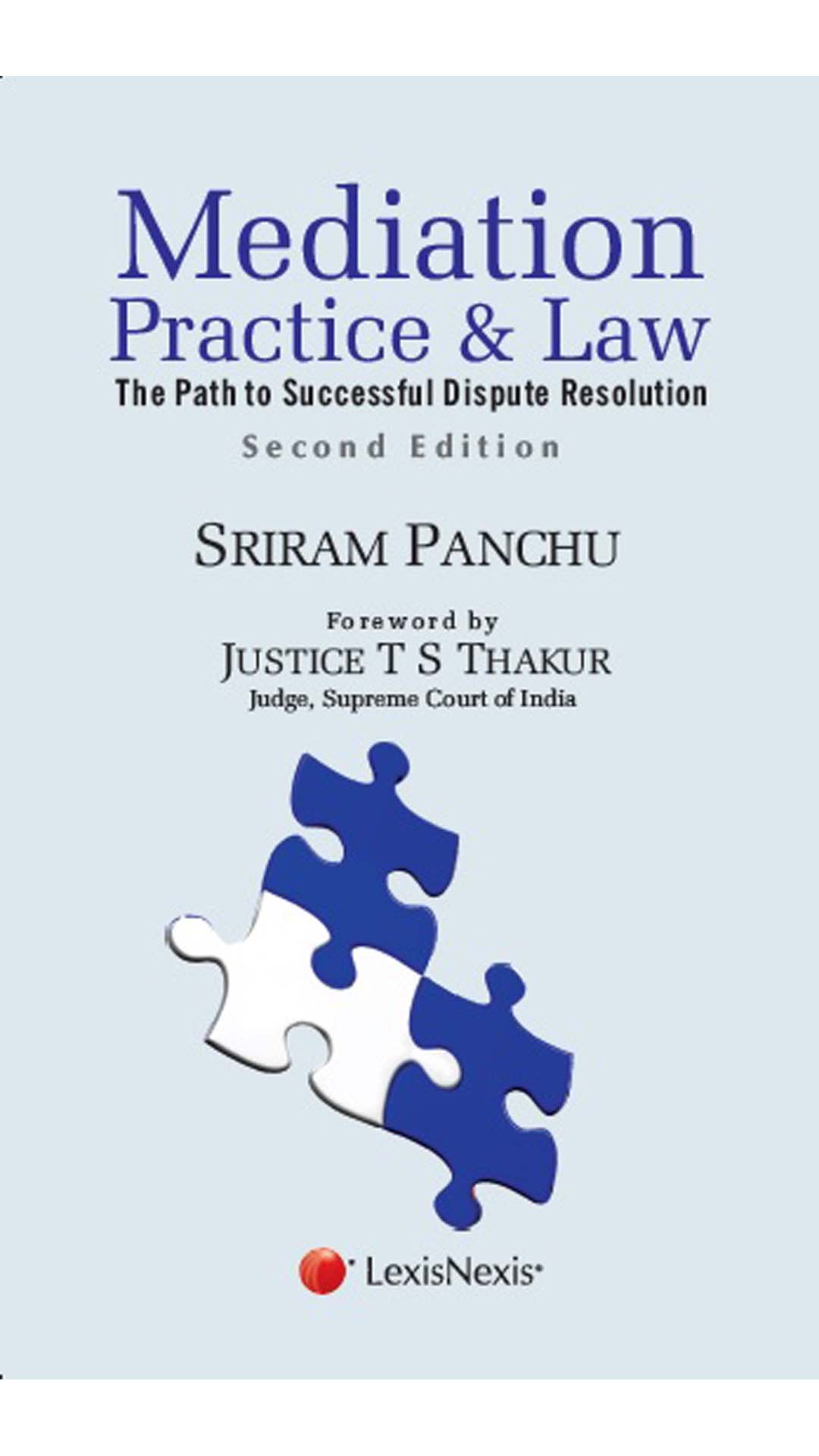 Mediation
Practice & Law
The Path to Successful Dispute Resolution
Second Edition

SRIRAM PANCHU

Foreword by
JUSTICE T S THAKUR
Judge, Supreme Court of India

LexisNexis